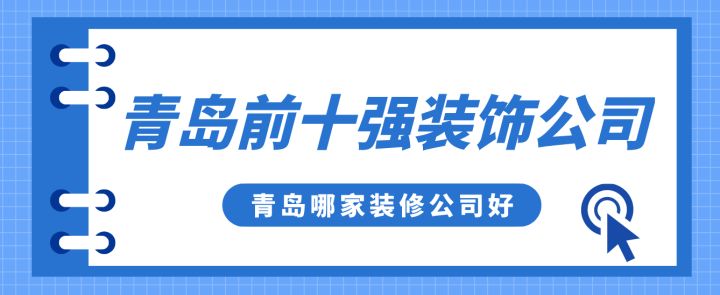 青岛前十强装饰公司

青岛哪家装修公司好